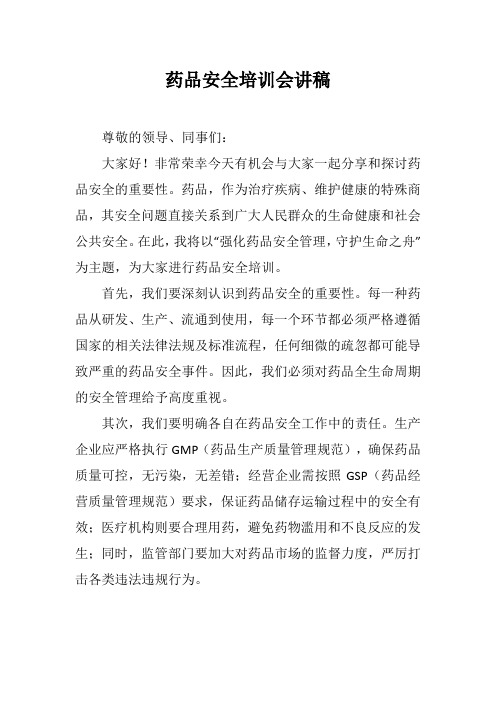 药品安全培训会讲稿

尊敬的领导、同事们：

大家好！非常荣幸今天有机会与大家一起分享和探讨药品安全的重要性。药品，作为治疗疾病、维护健康的特殊商品，其安全问题直接关系到广大人民群众的生命健康和社会公共安全。在此，我将以“强化药品安全管理，守护生命之舟”为主题，为大家进行药品安全培训。

首先，我们要深刻认识到药品安全的重要性。每一种药品从研发、生产、流通到使用，每一个环节都必须严格遵循国家的相关法律法规及标准流程，任何细微的疏忽都可能导致严重的药品安全事件。因此，我们必须对药品全生命周期的安全管理给予高度重视。

其次，我们要明确各自在药品安全工作中的责任。生产企业应严格执行 GMP（药品生产质量管理规范），确保药品质量可控，无污染，无差错；经营企业需按照 GSP（药品经营质量管理规范）要求，保证药品储存运输过程中的安全有效；医疗机构则要合理用药，避免药物滥用和不良反应的发生；同时，监管部门要加大对药品市场的监督力度，严厉打击各类违法违规行为。